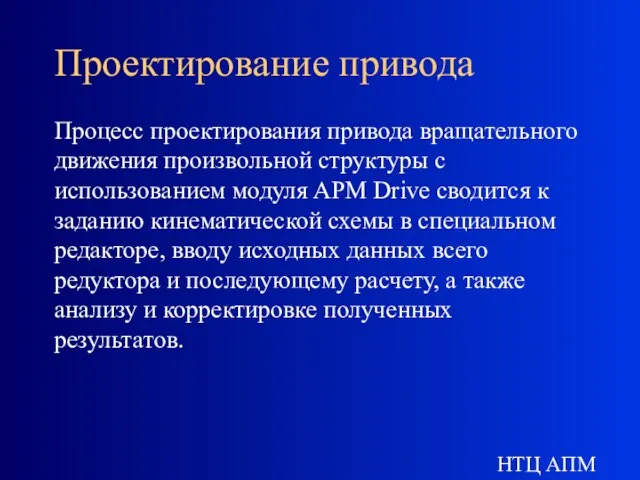 Проектирование привода

Процесс проектирования привода вращательного движения произвольной структуры с использованием модуля APM Drive сводится к заданию кинематической схемы в специальном редакторе, вводу исходных данных всего редуктора и последующему расчету, а также анализу и корректировке полученных результатов.

НТЦ АПМ